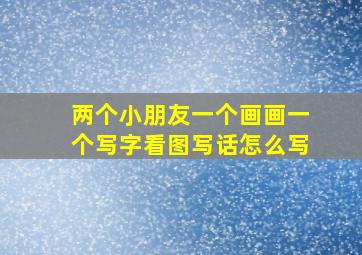 两个小朋友一个画画一个写字看图写话怎么写